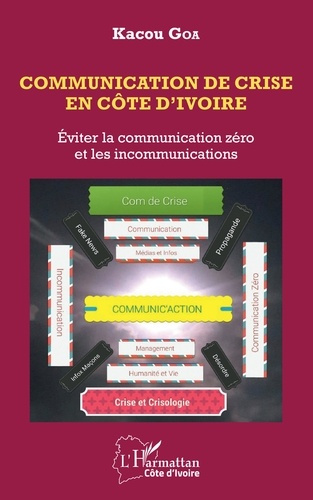 Kacou Goa

COMMUNICATION DE CRISE EN CÔTE D'IVOIRE

Éviter la communication zéro et les incommunications

Com de Crise

Fake News

Communication

Propagande

Médias et Infos

Incommunication

COMMUNIC'ACTION

Communication Zéro

Management

Infox Maçons

Désordre

Humanité et Vie

Crise et Crisologie

L'Harmattan
Côte d'Ivoire